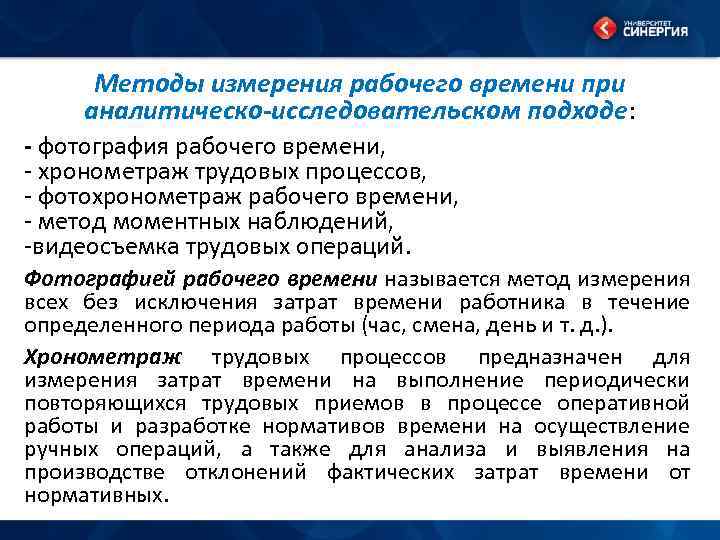 УНИВЕРСИТЕТ СИНЕРГИЯ

Методы измерения рабочего времени при аналитическо-исследовательском подходе:

- фотография рабочего времени,
- хронометраж трудовых процессов,
- фотохронометраж рабочего времени,
- метод моментных наблюдений,
-видеосъемка трудовых операций.

Фотографией рабочего времени называется метод измерения всех без исключения затрат времени работника в течение определенного периода работы (час, смена, день и т. д.).

Хронометраж трудовых процессов предназначен для измерения затрат времени на выполнение периодически повторяющихся трудовых приемов в процессе оперативной работы и разработке нормативов времени на осуществление ручных операций, а также для анализа и выявления на производстве отклонений фактических затрат времени от нормативных.